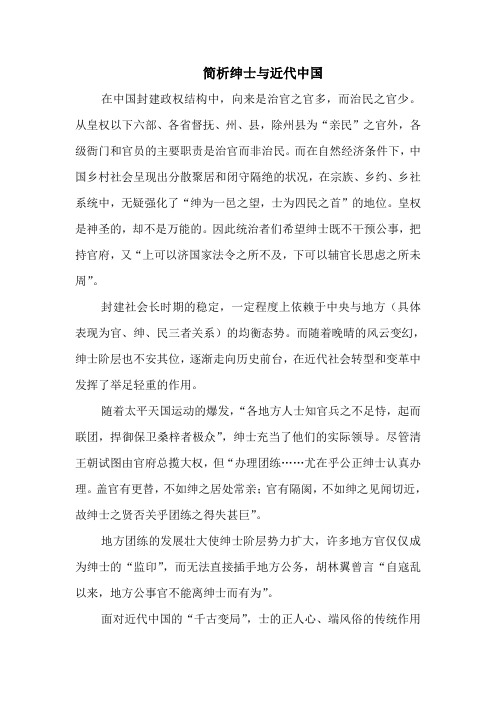 简析绅士与近代中国

在中国封建政权结构中，向来是治官之官多，而治民之官少。从皇权以下六部、各省督抚、州、县，除州县为“亲民”之官外，各级衙门和官员的主要职责是治官而非治民。而在自然经济条件下，中国乡村社会呈现出分散聚居和闭守隔绝的状况，在宗族、乡约、乡社系统中，无疑强化了“绅为一邑之望，士为四民之首”的地位。皇权是神圣的，却不是万能的。因此统治者们希望绅士既不干预公事，把持官府，又“上可以济国家法令之所不及，下可以辅官长思虑之所未周”。

封建社会长时期的稳定，一定程度上依赖于中央与地方（具体表现为官、绅、民三者关系）的均衡态势。而随着晚晴的风云变幻，绅士阶层也不安其位，逐渐走向历史前台，在近代社会转型和变革中发挥了举足轻重的作用。

随着太平天国运动的爆发，“各地方人士知官兵之不足恃，起而联团，捍御保卫桑梓者极众”，绅士充当了他们的实际领导。尽管清王朝试图由官府总揽大权，但“办理团练……尤在乎公正绅士认真办理。盖官有更替，不如绅之居处常亲；官有隔阂，不如绅之见闻切近，故绅士之贤否关乎团练之得失甚巨”。

地方团练的发展壮大使绅士阶层势力扩大，许多地方官仅仅成为绅士的“监印”，而无法直接插手地方公务，胡林翼曾言“自寇乱以来，地方公事官不能离绅士而有为”。

面对近代中国的“千古变局”，士的正人心、端风俗的传统作用